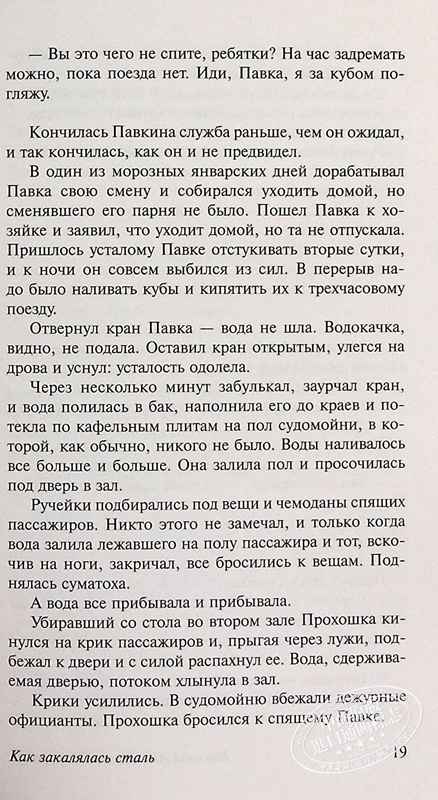 — Вы это чего не спите, ребятки? На час задремать можно, пока поезда нет. Иди, Павка, я за кубом погляжу.

Кончилась Павкина служба раньше, чем он ожидал, и так кончилась, как он и не предвидел.

В один из морозных январских дней дорабатывал Павка свою смену и собирался уходить домой, но сменявшего его парня не было. Пошел Павка к хозяйке и заявил, что уходит домой, но та не отпускала. Пришлось усталому Павке отстукивать вторые сутки, и к ночи он совсем выбился из сил. В перерыв надо было наливать кубы и кипятить их к трехчасовому поезду.

Отвернул кран Павка — вода не шла. Водокачка, видно, не подала. Оставил кран открытым, улегся на дрова и уснул: усталость одолела.

Через несколько минут забулькал, заурчал кран, и вода полилась в бак, наполнила его до краев и потекла по кафельным плитам на пол судомойни, в которой, как обычно, никого не было. Воды наливалось все больше и больше. Она залила пол и просочилась под дверь в зал.

Ручейки подбирались под вещи и чемоданы спящих пассажиров. Никто этого не замечал, и только когда вода залила лежавшего на полу пассажира и тот, вскочив на ноги, закричал, все бросились к вещам. Поднялась суматоха.

А вода все прибывала и прибывала.

Убиравший со стола во втором зале Прохошка кинулся на крик пассажиров и, прыгая через лужи, подбежал к двери и с силой распахнул ее. Вода, сдерживаемая дверью, потоком хлынула в зал.

Крики усилились. В судомойню вбежали дежурные официанты. Прохошка бросился к спящему Павке.

Как закалялась сталь 19